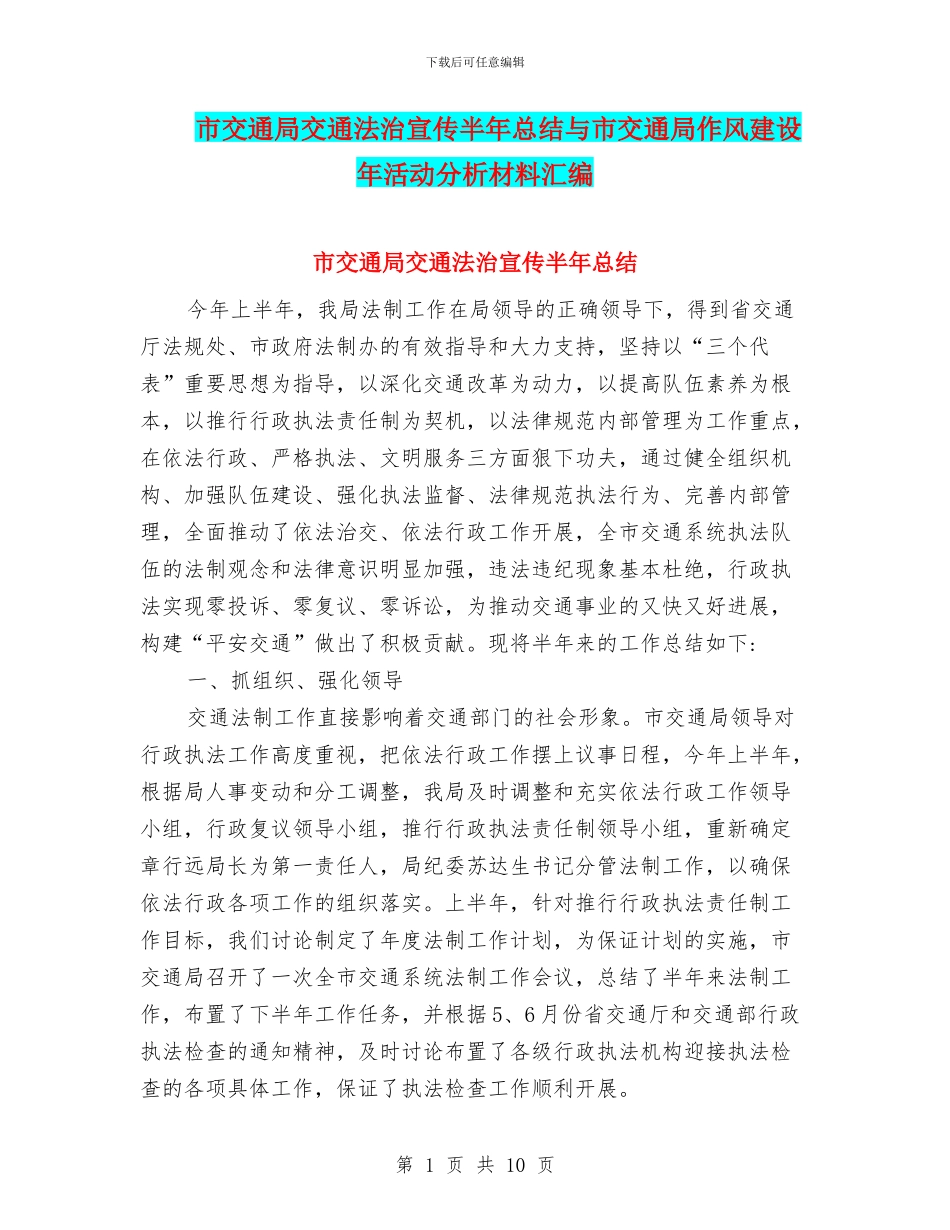 下载后可任意编辑

市交通局交通法治宣传半年总结与市交通局作风建设年活动分析材料汇编

市交通局交通法治宣传半年总结

今年上半年，我局法制工作在局领导的正确领导下，得到省交通厅法规处、市政府法制办的有效指导和大力支持，坚持以“三个代表”重要思想为指导，以深化交通改革为动力，以提高队伍素养为根本，以推行行政执法责任制为契机，以法律规范内部管理为工作重点，在依法行政、严格执法、文明服务三方面狠下功夫，通过健全组织机构、加强队伍建设、强化执法监督、法律规范执法行为、完善内部管理，全面推动了依法治交、依法行政工作开展，全市交通系统执法队伍的法制观念和法律意识明显加强，违法违纪现象基本杜绝，行政执法实现零投诉、零复议、零诉讼，为推动交通事业的又快又好进展，构建“平安交通”做出了积极贡献。现将半年来的工作总结如下:

一、抓组织、强化领导

交通法制工作直接影响着交通部门的社会形象。市交通局领导对行政执法工作高度重视，把依法行政工作摆上议事日程，今年上半年，根据局人事变动和分工调整，我局及时调整和充实依法行政工作领导小组，行政复议领导小组，推行行政执法责任制领导小组，重新确定章行远局长为第一责任人，局纪委苏达生书记分管法制工作，以确保依法行政各项工作的组织落实。上半年，针对推行行政执法责任制工作目标，我们讨论制定了年度法制工作计划，为保证计划的实施，市交通局召开了一次全市交通系统法制工作会议，总结了半年来法制工作，布置了下半年工作任务，并根据5、6月份省交通厅和交通部行政执法检查的通知精神，及时讨论布置了各级行政执法机构迎接执法检查的各项具体工作，保证了执法检查工作顺利开展。

第 1 页 共 10 页